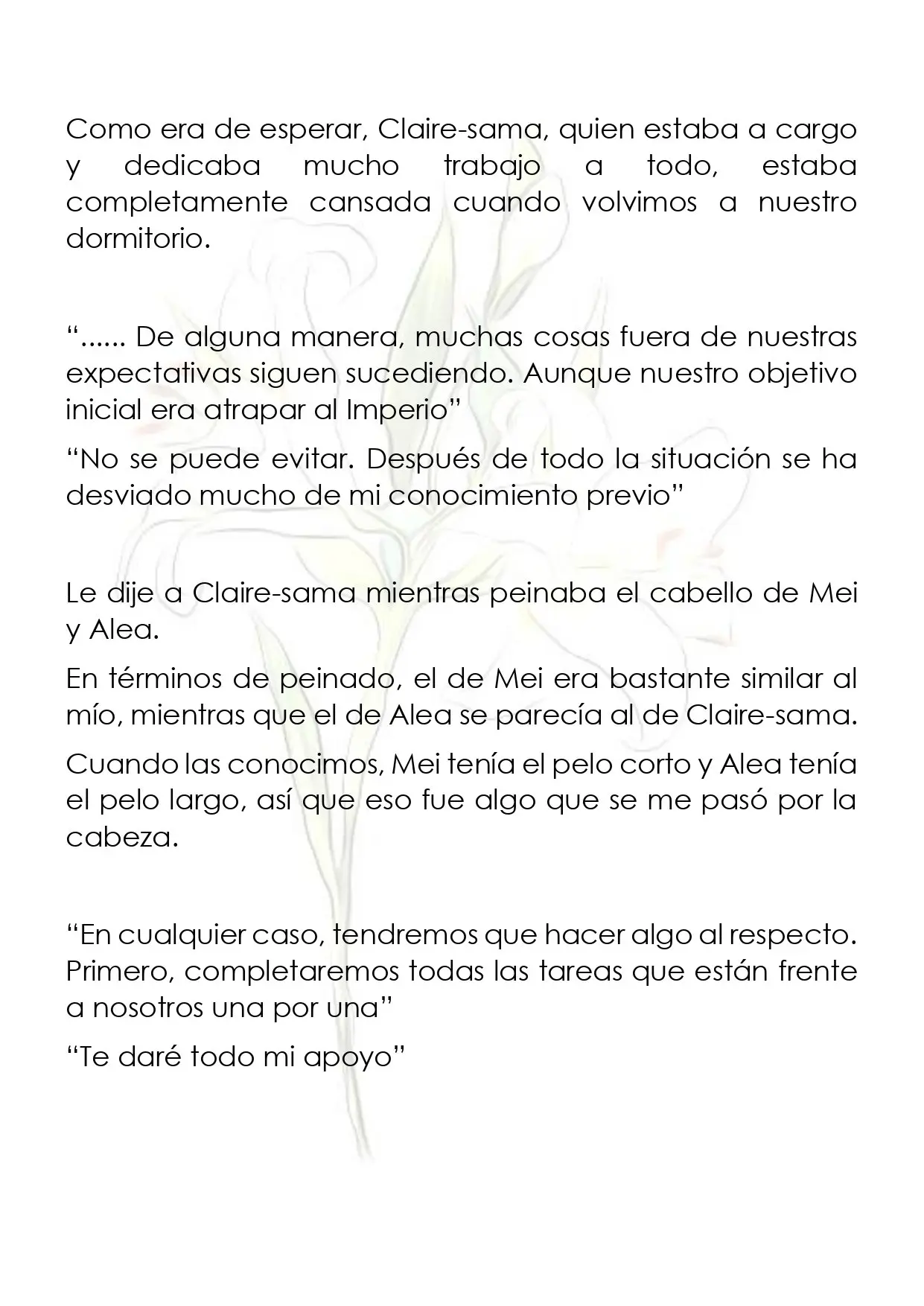 Como era de esperar, Claire-sama, quien estaba a cargo y dedicaba mucho trabajo a todo, estaba completamente cansada cuando volvimos a nuestro dormitorio.

"...... De alguna manera, muchas cosas fuera de nuestras expectativas siguen sucediendo. Aunque nuestro objetivo inicial era atrapar al Imperio"

"No se puede evitar. Después de todo la situación se ha desviado mucho de mi conocimiento previo"

Le dije a Claire-sama mientras peinaba el cabello de Mei y Alea.

En términos de peinado, el de Mei era bastante similar al mío, mientras que el de Alea se parecía al de Claire-sama.

Cuando las conocimos, Mei tenía el pelo corto y Alea tenía el pelo largo, así que eso fue algo que se me pasó por la cabeza.

"En cualquier caso, tendremos que hacer algo al respecto. Primero, completaremos todas las tareas que están frente a nosotros una por una"

"Te daré todo mi apoyo"